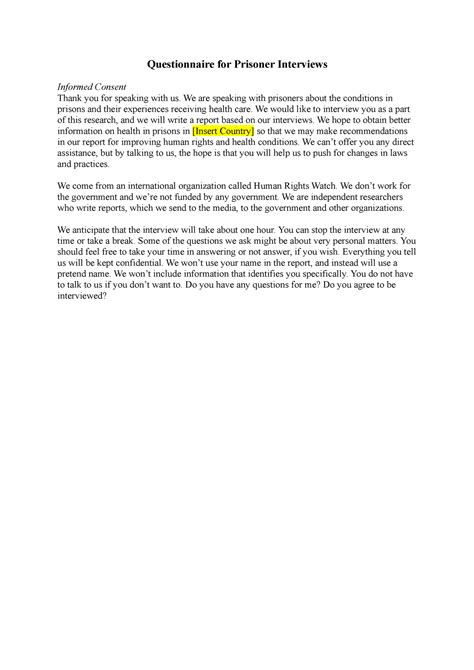 Questionnaire for Prisoner Interviews

Informed Consent
Thank you for speaking with us. We are speaking with prisoners about the conditions in prisons and their experiences receiving health care. We would like to interview you as a part of this research, and we will write a report based on our interviews. We hope to obtain better information on health in prisons in [Insert Country] so that we may make recommendations in our report for improving human rights and health conditions. We can't offer you any direct assistance, but by talking to us, the hope is that you will help us to push for changes in laws and practices.

We come from an international organization called Human Rights Watch. We don't work for the government and we're not funded by any government. We are independent researchers who write reports, which we send to the media, to the government and other organizations.

We anticipate that the interview will take about one hour. You can stop the interview at any time or take a break. Some of the questions we ask might be about very personal matters. You should feel free to take your time in answering or not answer, if you wish. Everything you tell us will be kept confidential. We won't use your name in the report, and instead will use a pretend name. We won't include information that identifies you specifically. You do not have to talk to us if you don't want to. Do you have any questions for me? Do you agree to be interviewed?